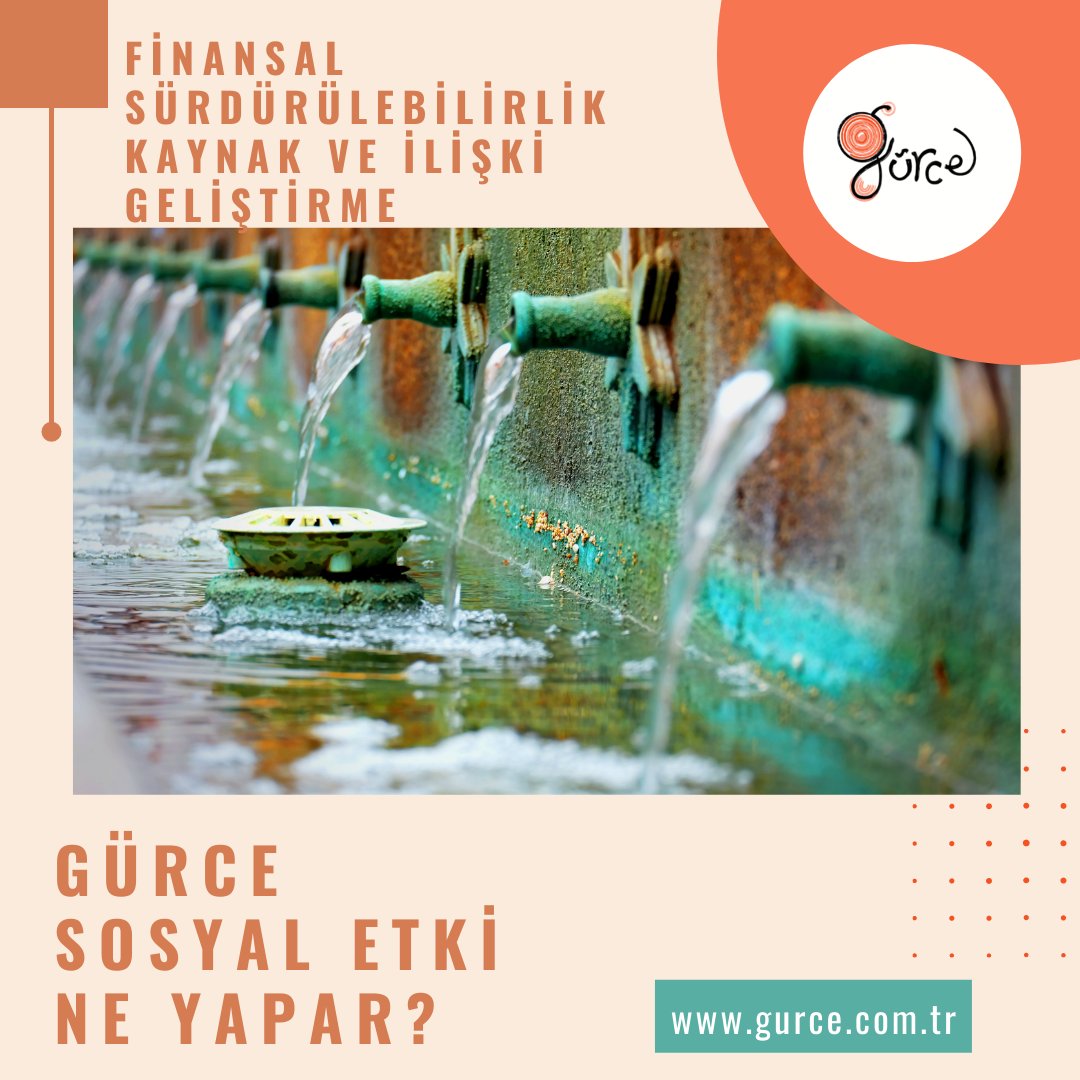 FİNANSAL SÜRDÜRÜLEBİLİRLİK KAYNAK VE İLİŞKİ GELİŞTİRME

gürce

GÜRCE SOSYAL ETKİ NE YAPAR?

www.gurce.com.tr